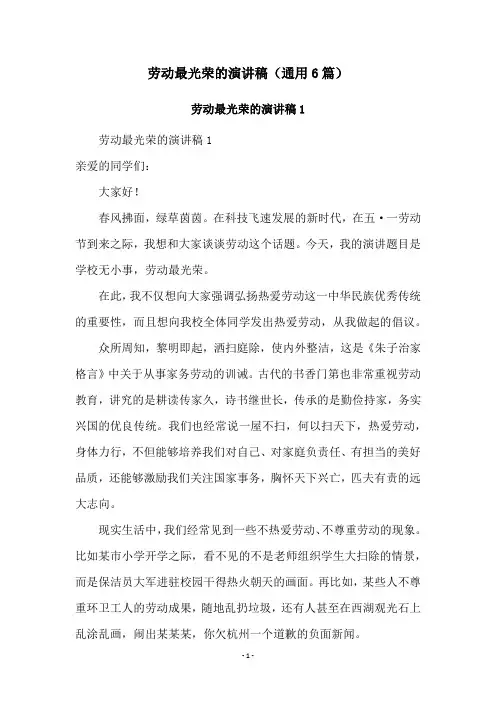 劳动最光荣的演讲稿（通用6篇）

劳动最光荣的演讲稿1

劳动最光荣的演讲稿1

亲爱的同学们：

大家好！

春风拂面，绿草茵茵。在科技飞速发展的新时代，在五·一劳动节到来之际，我想和大家谈谈劳动这个话题。今天，我的演讲题目是学校无小事，劳动最光荣。

在此，我不仅想向大家强调弘扬热爱劳动这一中华民族优秀传统的重要性，而且想向我校全体同学发出热爱劳动，从我做起的倡议。

众所周知，黎明即起，洒扫庭除，使内外整洁，这是《朱子治家格言》中关于从事家务劳动的训诫。古代的书香门第也非常重视劳动教育，讲究的是耕读传家久，诗书继世长，传承的是勤俭持家，务实兴国的优良传统。我们也经常说一屋不扫，何以扫天下，热爱劳动，身体力行，不但能够培养我们对自己、对家庭负责任、有担当的美好品质，还能够激励我们关注国家事务，胸怀天下兴亡，匹夫有责的远大志向。

现实生活中，我们经常见到一些不热爱劳动、不尊重劳动的现象。比如某市小学开学之际，看不见的不是老师组织学生大扫除的情景，而是保洁员大军进驻校园干得热火朝天的画面。再比如，某些人不尊重环卫工人的劳动成果，随地乱扔垃圾，还有人甚至在西湖观光石上乱涂乱画，闹出某某某，你欠杭州一个道歉的负面新闻。

- 1 -